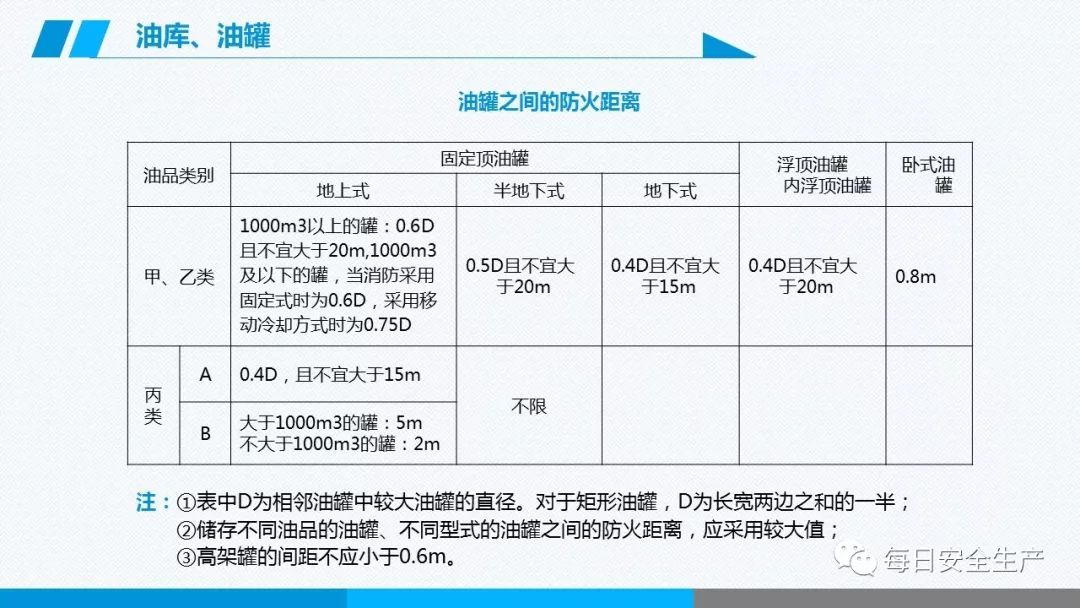 油库、油罐

油罐之间的防火距离

| 油品类别 | | 固定顶油罐 | | | 浮顶油罐 内浮顶油罐 | 卧式油罐 |
|---|---|---|---|---|---|---|
| | | 地上式 | 半地下式 | 地下式 | | |
| 甲、乙类 | | 1000m3以上的罐：0.6D且不宜大于20m,1000m3及以下的罐，当消防采用固定式时为0.6D，采用移动冷却方式时为0.75D | 0.5D且不宜大于20m | 0.4D且不宜大于15m | 0.4D且不宜大于20m | 0.8m |
| 丙类 | A | 0.4D，且不宜大于15m | 不限 | | | |
| | B | 大于1000m3的罐：5m 不大于1000m3的罐：2m | | | | |

注：①表中D为相邻油罐中较大油罐的直径。对于矩形油罐，D为长宽两边之和的一半；
②储存不同油品的油罐、不同型式的油罐之间的防火距离，应采用较大值；
③高架罐的间距不应小于0.6m。

每日安全生产